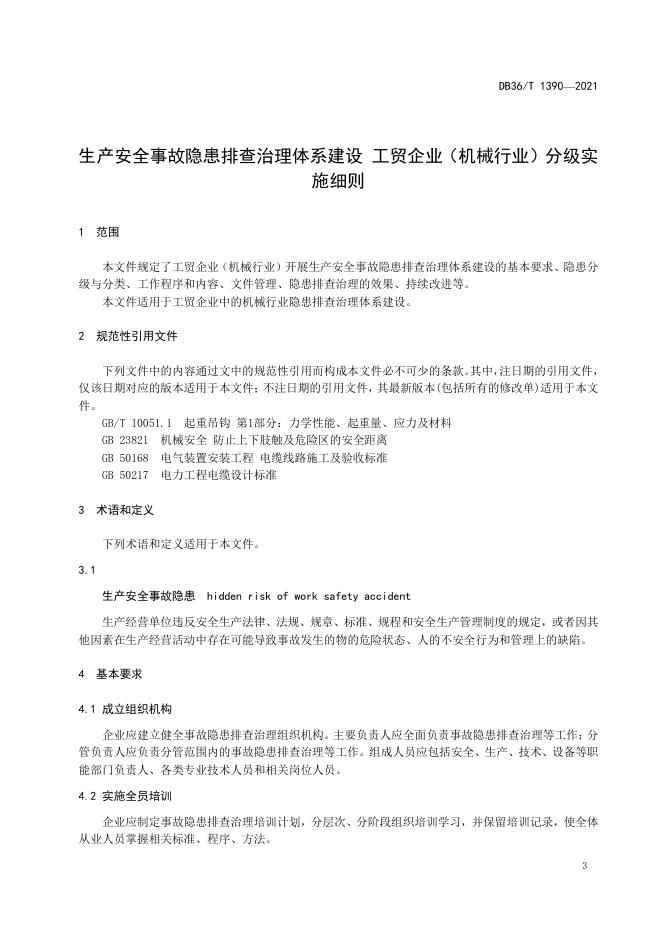 DB36/T 1390—2021

生产安全事故隐患排查治理体系建设 工贸企业（机械行业）分级实施细则

1 范围

本文件规定了工贸企业（机械行业）开展生产安全事故隐患排查治理体系建设的基本要求、隐患分级与分类、工作程序和内容、文件管理、隐患排查治理的效果、持续改进等。
本文件适用于工贸企业中的机械行业隐患排查治理体系建设。

2 规范性引用文件

下列文件中的内容通过文中的规范性引用而构成本文件必不可少的条款。其中，注日期的引用文件，仅该日期对应的版本适用于本文件；不注日期的引用文件，其最新版本（包括所有的修改单）适用于本文件。
GB/T 10051.1 起重吊钩 第1部分：力学性能、起重量、应力及材料
GB 23821 机械安全 防止上下肢触及危险区的安全距离
GB 50168 电气装置安装工程 电缆线路施工及验收标准
GB 50217 电力工程电缆设计标准

3 术语和定义

下列术语和定义适用于本文件。

3.1

生产安全事故隐患 hidden risk of work safety accident

生产经营单位违反安全生产法律、法规、规章、标准、规程和安全生产管理制度的规定，或者因其他因素在生产经营活动中存在可能导致事故发生的物的危险状态、人的不安全行为和管理上的缺陷。

4 基本要求

4.1 成立组织机构

企业应建立健全事故隐患排查治理组织机构。主要负责人应全面负责事故隐患排查治理等工作；分管负责人应负责分管范围内的事故隐患排查治理等工作。组成人员应包括安全、生产、技术、设备等职能部门负责人、各类专业技术人员和相关岗位人员。

4.2 实施全员培训

企业应制定事故隐患排查治理培训计划，分层次、分阶段组织培训学习，并保留培训记录，使全体从业人员掌握相关标准、程序、方法。

3